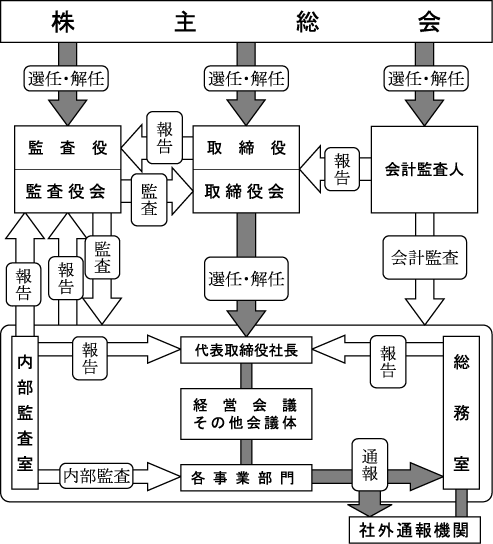 株主総会

選任・解任

選任・解任

選任・解任

監査役

監査役会

報告

監査

取締役

取締役会

報告

会計監査人

報告

報告

監査

選任・解任

会計監査

内部監査室

報告

代表取締役社長

報告

総務室

経営会議
その他会議体

内部監査

各事業部門

通報

社外通報機関